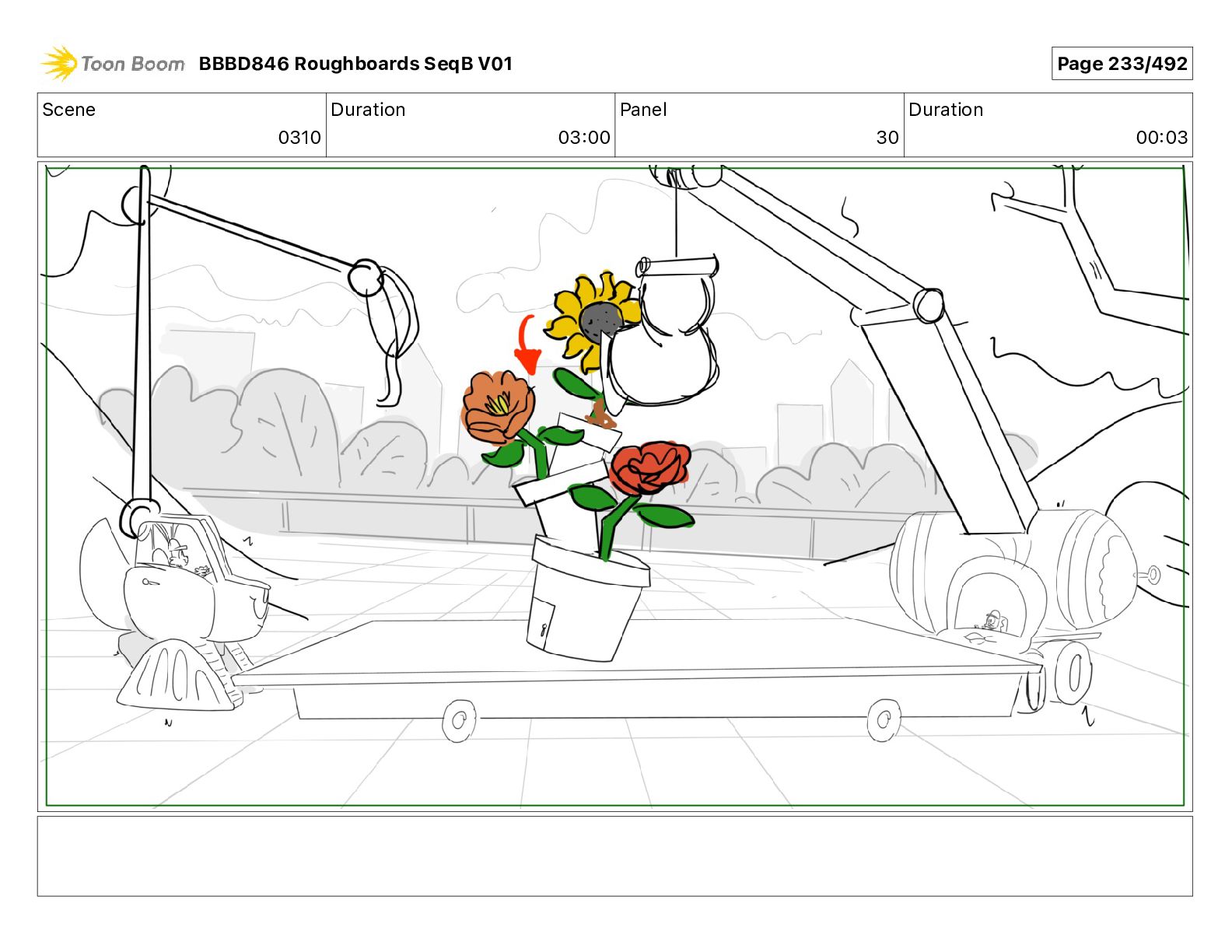 Toon Boom BBBD846 Roughboards SeqB V01

Page 233/492

| Scene | Duration | Panel | Duration |
|---|---|---|---|
| 0310 | 03:00 | 30 | 00:03 |